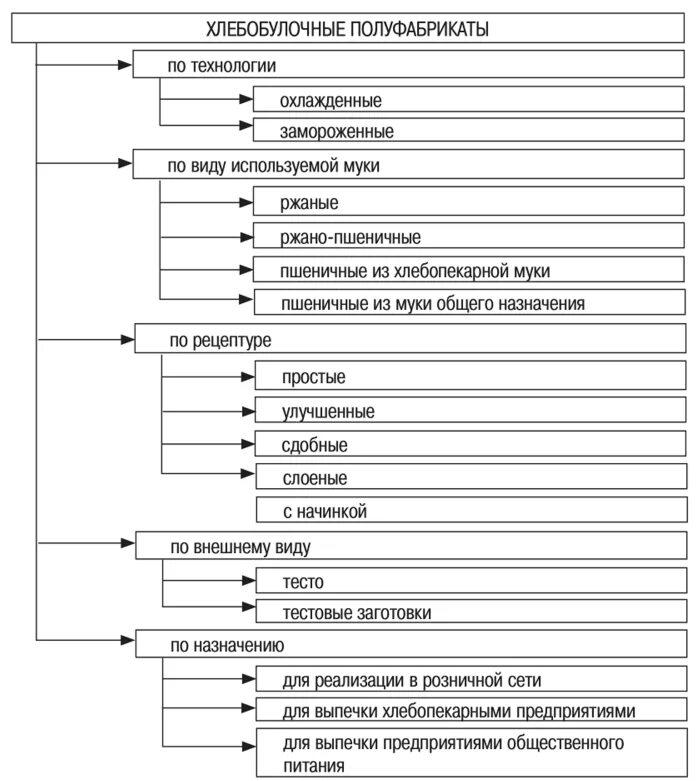 ХЛЕБОБУЛОЧНЫЕ ПОЛУФАБРИКАТЫ

по технологии

охлажденные

замороженные

по виду используемой муки

ржаные

ржано-пшеничные

пшеничные из хлебопекарной муки

пшеничные из муки общего назначения

по рецептуре

простые

улучшенные

сдобные

слоеные

с начинкой

по внешнему виду

тесто

тестовые заготовки

по назначению

для реализации в розничной сети

для выпечки хлебопекарными предприятиями

для выпечки предприятиями общественного питания